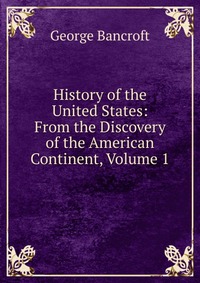 George Bancroft

History of the United States: From the Discovery of the American Continent, Volume 1